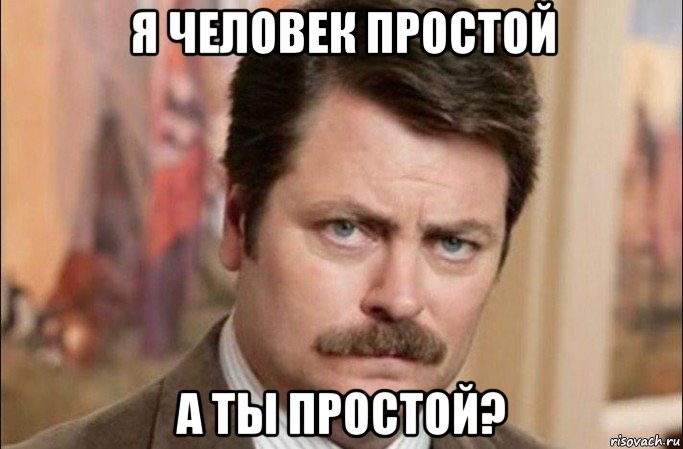 Я ЧЕЛОВЕК ПРОСТОЙ

А ТЫ ПРОСТОЙ?

risovach.ru